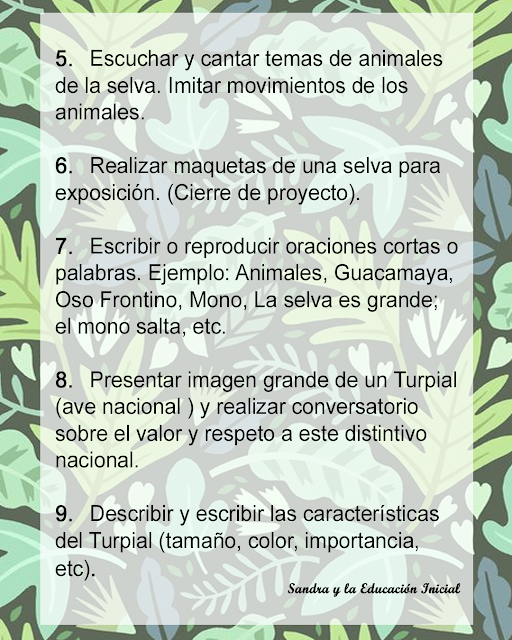 5. Escuchar y cantar temas de animales de la selva. Imitar movimientos de los animales.

6. Realizar maquetas de una selva para exposición. (Cierre de proyecto).

7. Escribir o reproducir oraciones cortas o palabras. Ejemplo: Animales, Guacamaya, Oso Frontino, Mono, La selva es grande; el mono salta, etc.

8. Presentar imagen grande de un Turpial (ave nacional ) y realizar conversatorio sobre el valor y respeto a este distintivo nacional.

9. Describir y escribir las características del Turpial (tamaño, color, importancia, etc).

Sandra y la Educación Inicial